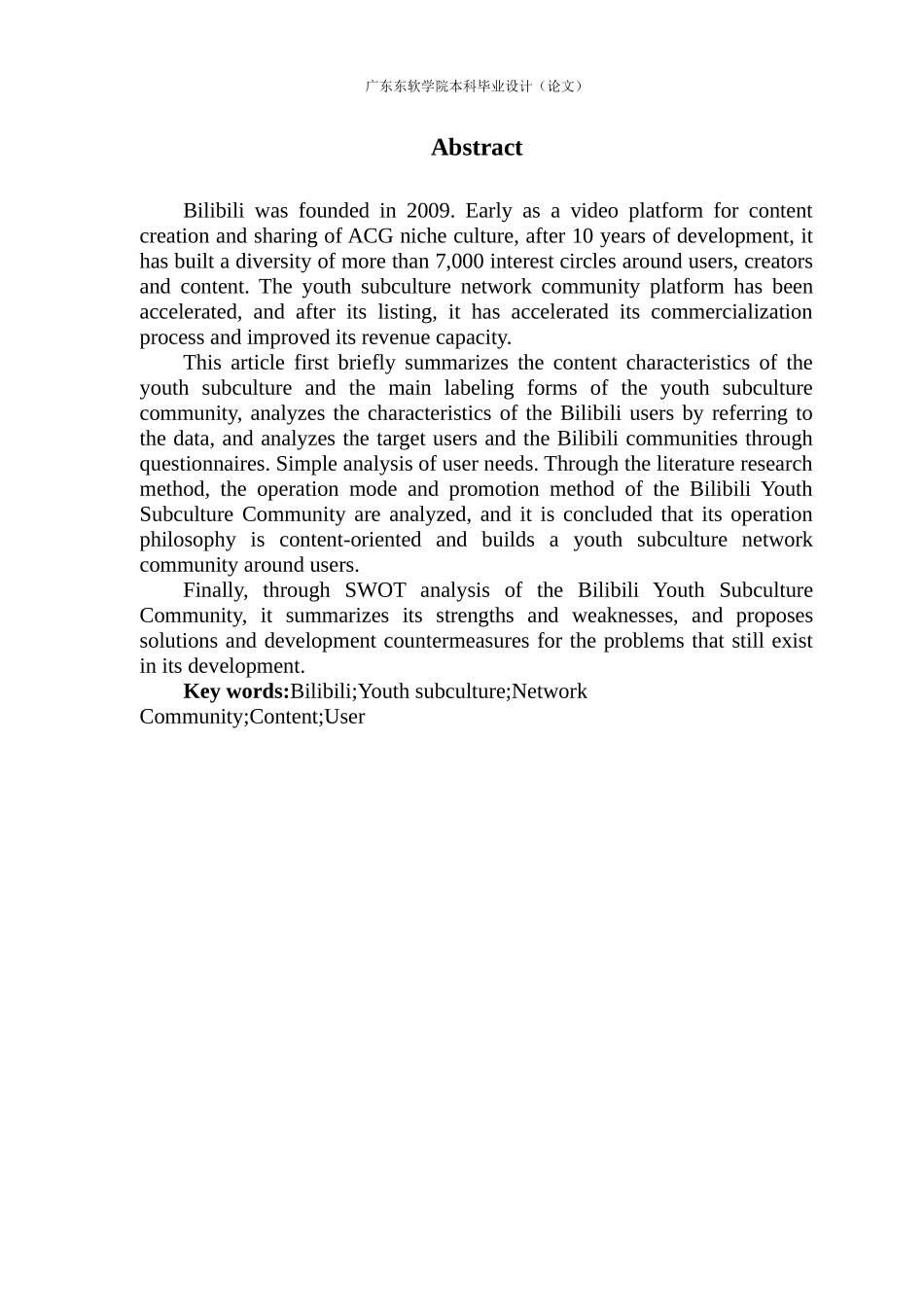 广东东软学院本科毕业设计（论文）

Abstract

Bilibili was founded in 2009. Early as a video platform for content creation and sharing of ACG niche culture, after 10 years of development, it has built a diversity of more than 7,000 interest circles around users, creators and content. The youth subculture network community platform has been accelerated, and after its listing, it has accelerated its commercialization process and improved its revenue capacity.

This article first briefly summarizes the content characteristics of the youth subculture and the main labeling forms of the youth subculture community, analyzes the characteristics of the Bilibili users by referring to the data, and analyzes the target users and the Bilibili communities through questionnaires. Simple analysis of user needs. Through the literature research method, the operation mode and promotion method of the Bilibili Youth Subculture Community are analyzed, and it is concluded that its operation philosophy is content-oriented and builds a youth subculture network community around users.

Finally, through SWOT analysis of the Bilibili Youth Subculture Community, it summarizes its strengths and weaknesses, and proposes solutions and development countermeasures for the problems that still exist in its development.

Key words:Bilibili;Youth subculture;Network Community;Content;User